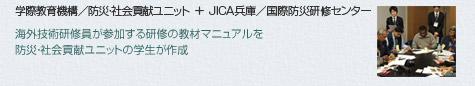 学際教育機構／防災･社会貢献ユニット ＋ JICA兵庫／国際防災研修センター

海外技術研修員が参加する研修の教材マニュアルを
防災･社会貢献ユニットの学生が作成